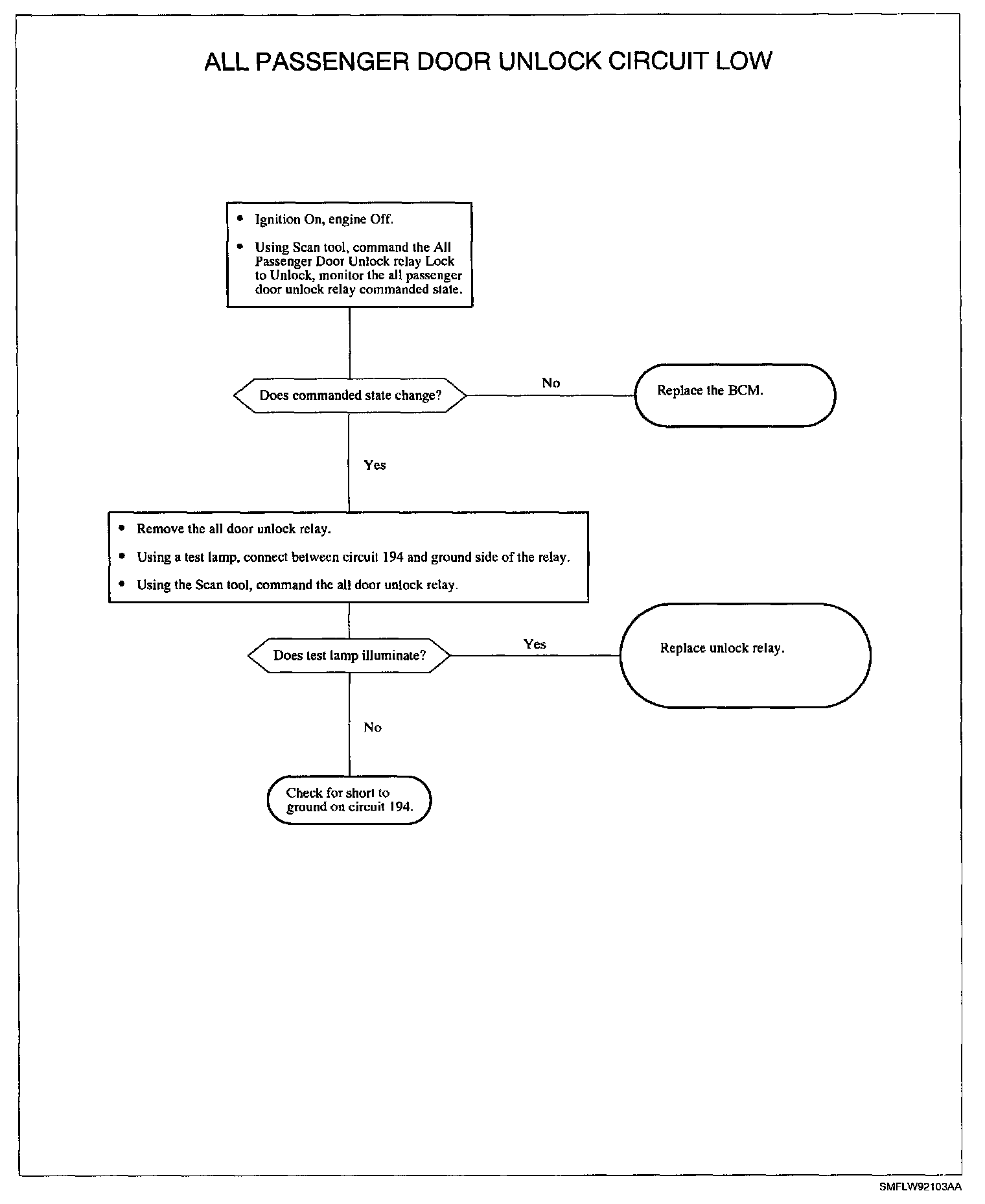 ALL PASSENGER DOOR UNLOCK CIRCUIT LOW

• Ignition On, engine Off.

• Using Scan tool, command the All Passenger Door Unlock relay Lock to Unlock, monitor the all passenger door unlock relay commanded state.

Does commanded state change?

No

Replace the BCM.

Yes

• Remove the all door unlock relay.

• Using a test lamp, connect between circuit 194 and ground side of the relay.

• Using the Scan tool, command the all door unlock relay.

Does test lamp illuminate?

Yes

Replace unlock relay.

No

Check for short to ground on circuit 194.

SMFLW92103AA